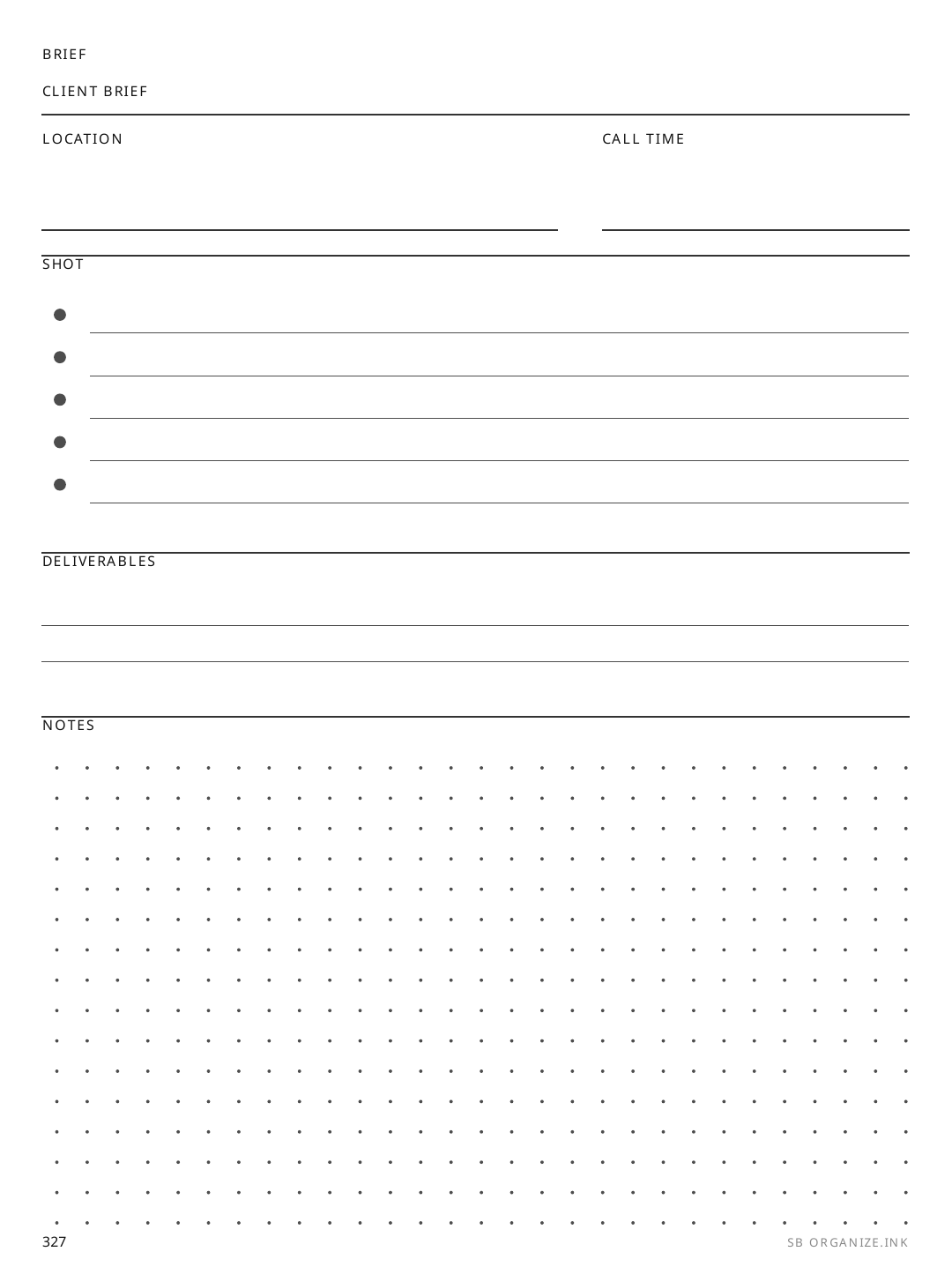 BRIEF

CLIENT BRIEF

LOCATION

CALL TIME

SHOT

DELIVERABLES

NOTES

327

SB ORGANIZE.INK